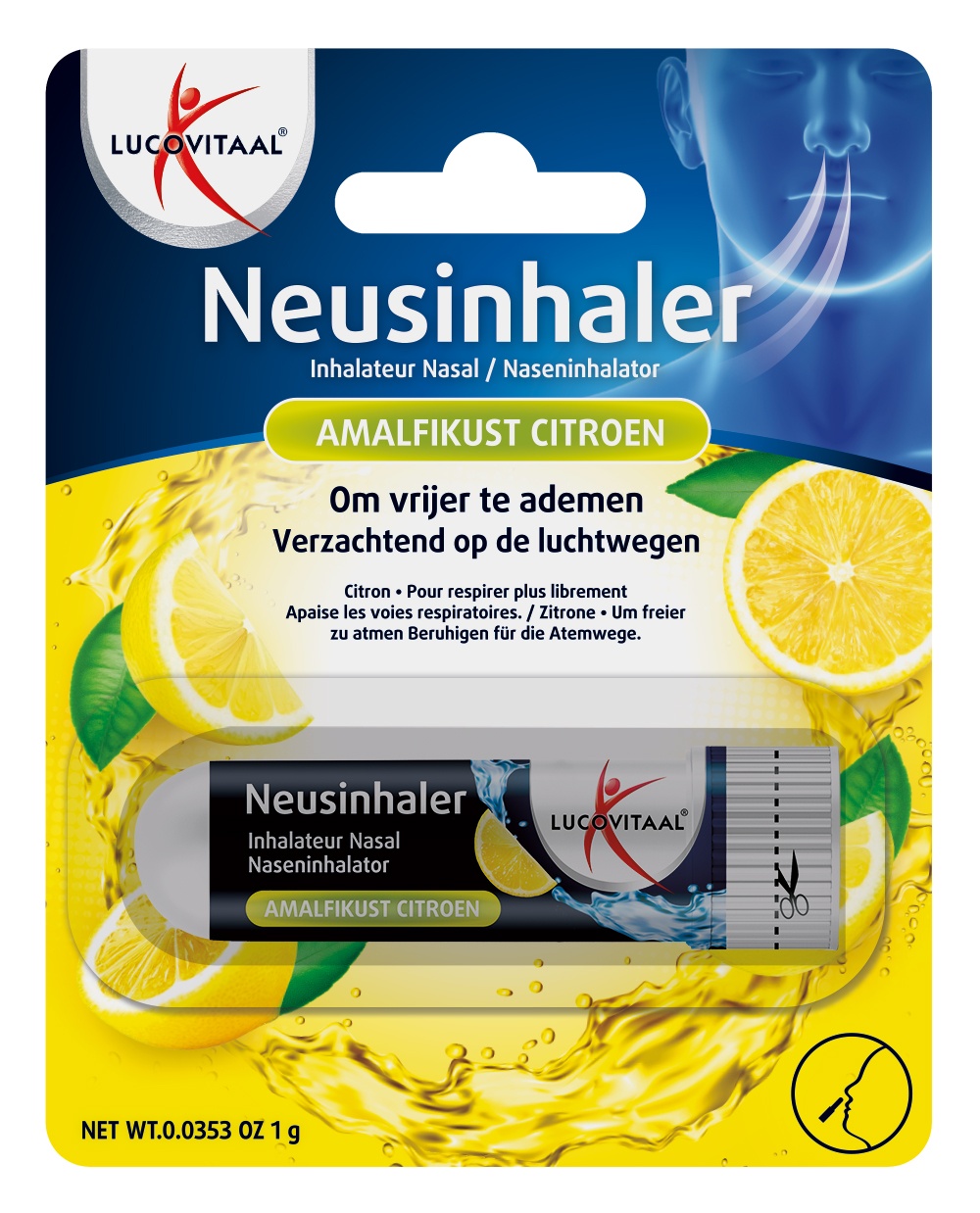 LUCOVITAAL®

Neusinhaler
Inhalateur Nasal / Naseninhalator

AMALFIKUST CITROEN

Om vrijer te ademen
Verzachtend op de luchtwegen

Citron • Pour respirer plus librement
Apaise les voies respiratoires. / Zitrone • Um freier zu atmen Beruhigen für die Atemwege.

Neusinhaler
Inhalateur Nasal
Naseninhalator
AMALFIKUST CITROEN
LUCOVITAAL®

NET WT.0.0353 OZ 1 g